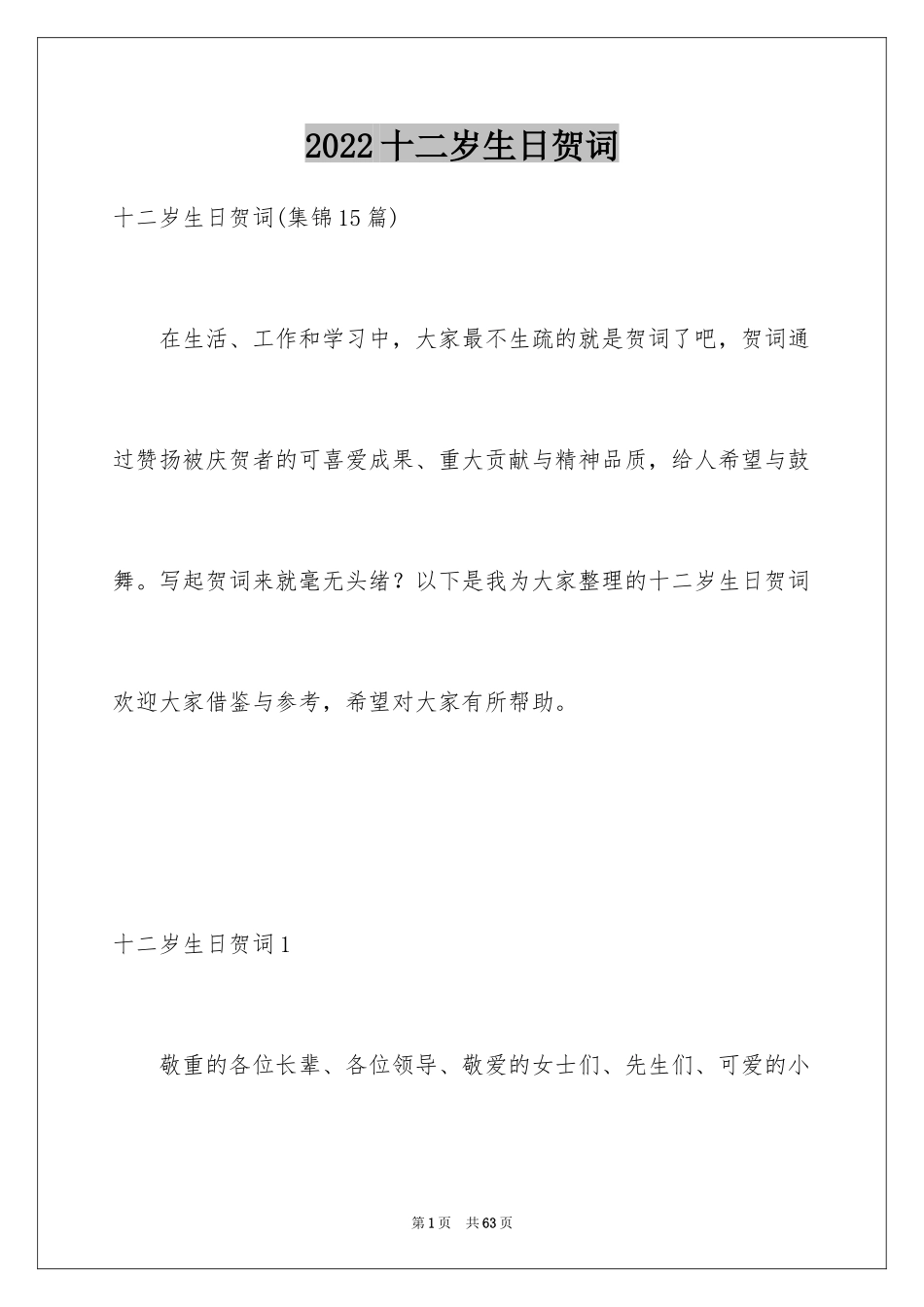 2022十二岁生日贺词

十二岁生日贺词(集锦15篇)

在生活、工作和学习中，大家最不生疏的就是贺词了吧，贺词通过赞扬被庆贺者的可喜爱成果、重大贡献与精神品质，给人希望与鼓舞。写起贺词来就毫无头绪？以下是我为大家整理的十二岁生日贺词欢迎大家借鉴与参考，希望对大家有所帮助。

十二岁生日贺词1

敬重的各位长辈、各位领导、敬爱的女士们、先生们、可爱的小

第1页 共63页